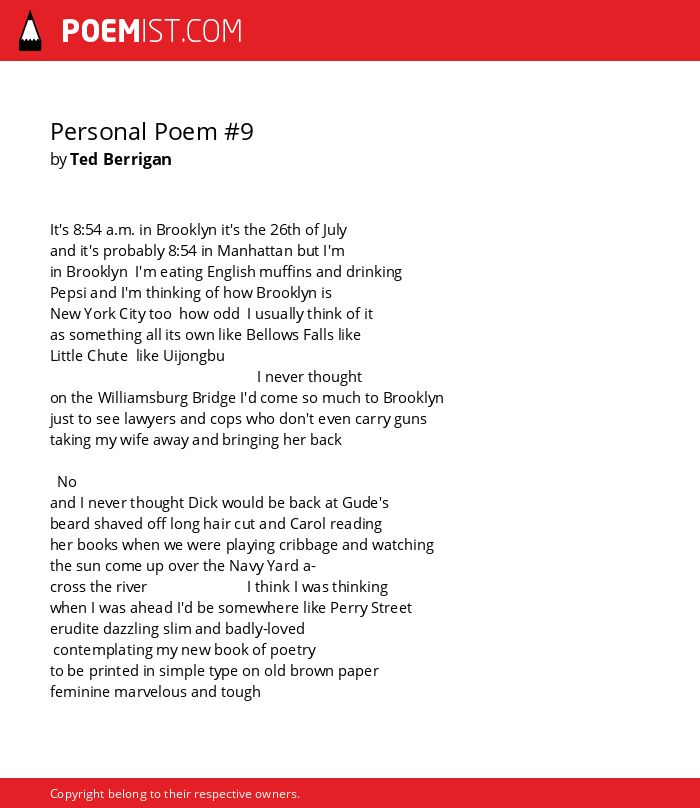 POEMIST.COM

Personal Poem #9
by Ted Berrigan

It's 8:54 a.m. in Brooklyn it's the 26th of July
and it's probably 8:54 in Manhattan but I'm
in Brooklyn I'm eating English muffins and drinking
Pepsi and I'm thinking of how Brooklyn is
New York City too how odd I usually think of it
as something all its own like Bellows Falls like
Little Chute like Uijongbu
I never thought
on the Williamsburg Bridge I'd come so much to Brooklyn
just to see lawyers and cops who don't even carry guns
taking my wife away and bringing her back

No
and I never thought Dick would be back at Gude's
beard shaved off long hair cut and Carol reading
her books when we were playing cribbage and watching
the sun come up over the Navy Yard a-
cross the river I think I was thinking
when I was ahead I'd be somewhere like Perry Street
erudite dazzling slim and badly-loved
contemplating my new book of poetry
to be printed in simple type on old brown paper
feminine marvelous and tough

Copyright belong to their respective owners.